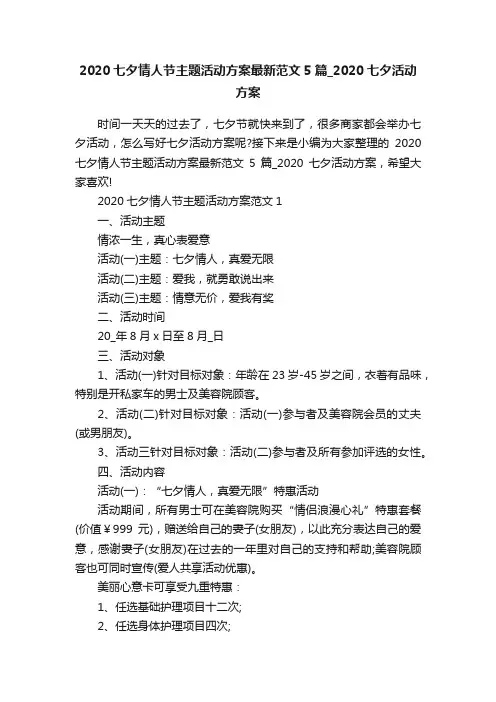 2020 七夕情人节主题活动方案最新范文 5 篇_2020 七夕活动方案

时间一天天的过去了，七夕节就快来到了，很多商家都会举办七夕活动，怎么写好七夕活动方案呢?接下来是小编为大家整理的 2020 七夕情人节主题活动方案最新范文 5 篇_2020 七夕活动方案，希望大家喜欢!

2020 七夕情人节主题活动方案范文 1

一、活动主题

情浓一生，真心表爱意

活动(一)主题：七夕情人，真爱无限

活动(二)主题：爱我，就勇敢说出来

活动(三)主题：情意无价，爱我有奖

二、活动时间

20_年 8 月 x 日至 8 月_日

三、活动对象

1、活动(一)针对目标对象：年龄在 23 岁-45 岁之间，衣着有品味，特别是开私家车的男士及美容院顾客。

2、活动(二)针对目标对象：活动(一)参与者及美容院会员的丈夫(或男朋友)。

3、活动三针对目标对象：活动(二)参与者及所有参加评选的女性。

四、活动内容

活动(一)：“七夕情人，真爱无限”特惠活动

活动期间，所有男士可在美容院购买“情侣浪漫心礼”特惠套餐(价值￥999 元)，赠送给自己的妻子(女朋友)，以此充分表达自己的爱意，感谢妻子(女朋友)在过去的一年里对自己的支持和帮助;美容院顾客也可同时宣传(爱人共享活动优惠)。

美丽心意卡可享受九重特惠：

1、任选基础护理项目十二次;

2、任选身体护理项目四次;